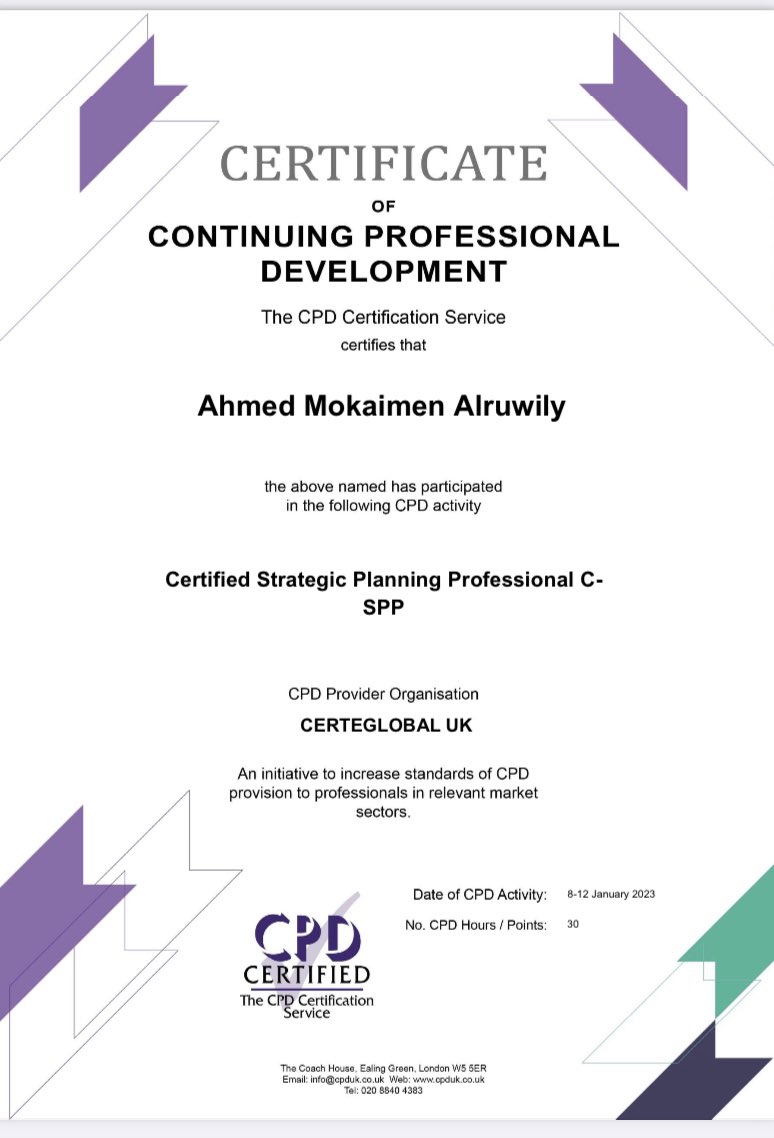 CERTIFICATE
OF
CONTINUING PROFESSIONAL DEVELOPMENT

The CPD Certification Service
certifies that

Ahmed Mokaimen Alruwily

the above named has participated in the following CPD activity

Certified Strategic Planning Professional C-SPP

CPD Provider Organisation
CERTEGLOBAL UK

An initiative to increase standards of CPD provision to professionals in relevant market sectors.

Date of CPD Activity: 8-12 January 2023
No. CPD Hours / Points: 30

CPD
CERTIFIED
The CPD Certification Service

The Coach House, Ealing Green, London W5 5ER
Email: info@cpduk.co.uk Web: www.cpduk.co.uk
Tel: 020 8840 4383